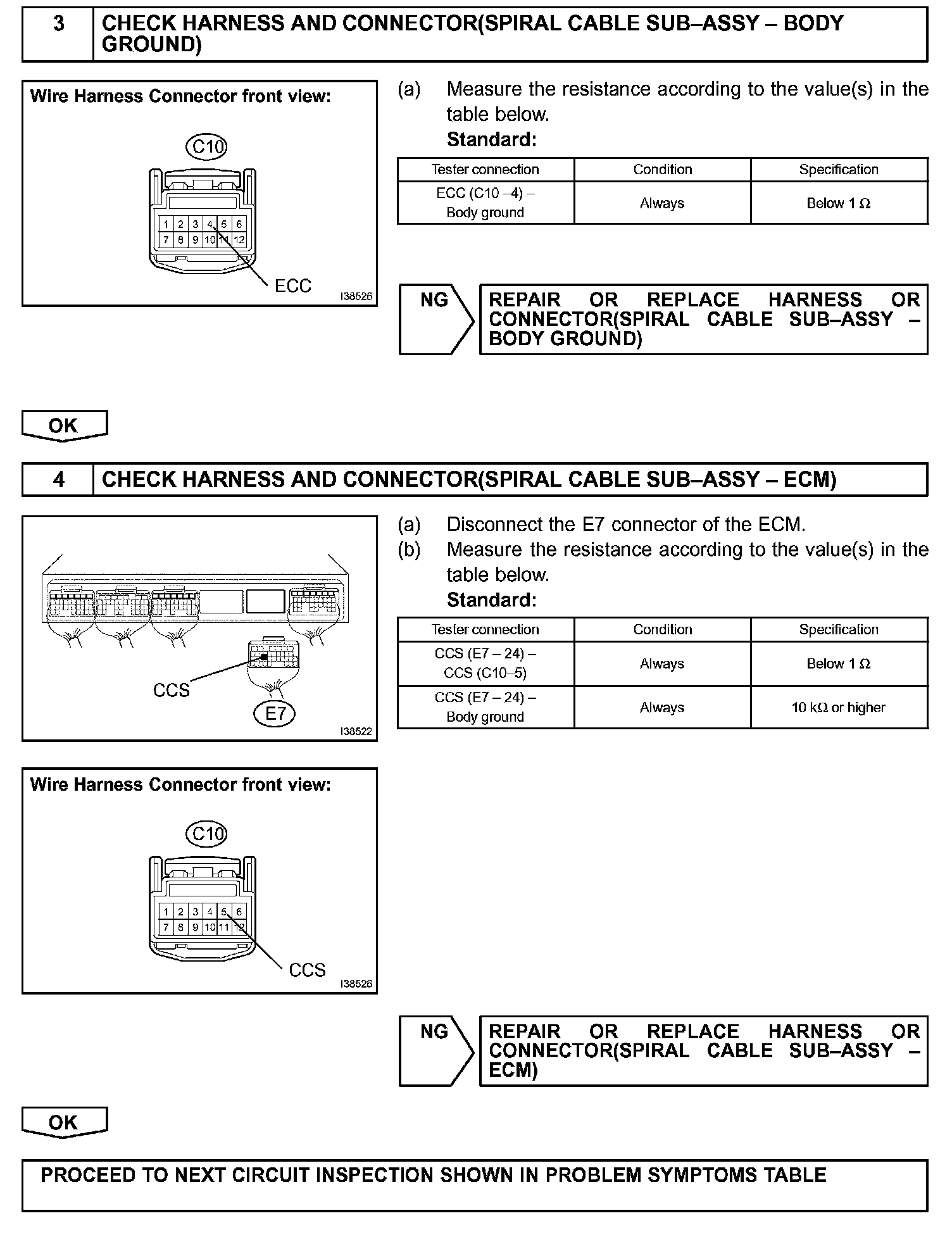 3 CHECK HARNESS AND CONNECTOR(SPIRAL CABLE SUB–ASSY – BODY GROUND)

Wire Harness Connector front view:

C10

1 2 3 4 5 6
7 8 9 10 11 12

ECC

I38526

(a) Measure the resistance according to the value(s) in the table below.

Standard:

| Tester connection | Condition | Specification |
|---|---|---|
| ECC (C10 –4) – Body ground | Always | Below 1 Ω |

NG

REPAIR OR REPLACE HARNESS OR CONNECTOR(SPIRAL CABLE SUB–ASSY – BODY GROUND)

OK

4 CHECK HARNESS AND CONNECTOR(SPIRAL CABLE SUB–ASSY – ECM)

CCS

E7

I38522

(a) Disconnect the E7 connector of the ECM.
(b) Measure the resistance according to the value(s) in the table below.

Standard:

| Tester connection | Condition | Specification |
|---|---|---|
| CCS (E7 – 24) – CCS (C10–5) | Always | Below 1 Ω |
| CCS (E7 – 24) – Body ground | Always | 10 kΩ or higher |

Wire Harness Connector front view:

C10

1 2 3 4 5 6
7 8 9 10 11 12

CCS

I38526

NG

REPAIR OR REPLACE HARNESS OR CONNECTOR(SPIRAL CABLE SUB–ASSY – ECM)

OK

PROCEED TO NEXT CIRCUIT INSPECTION SHOWN IN PROBLEM SYMPTOMS TABLE